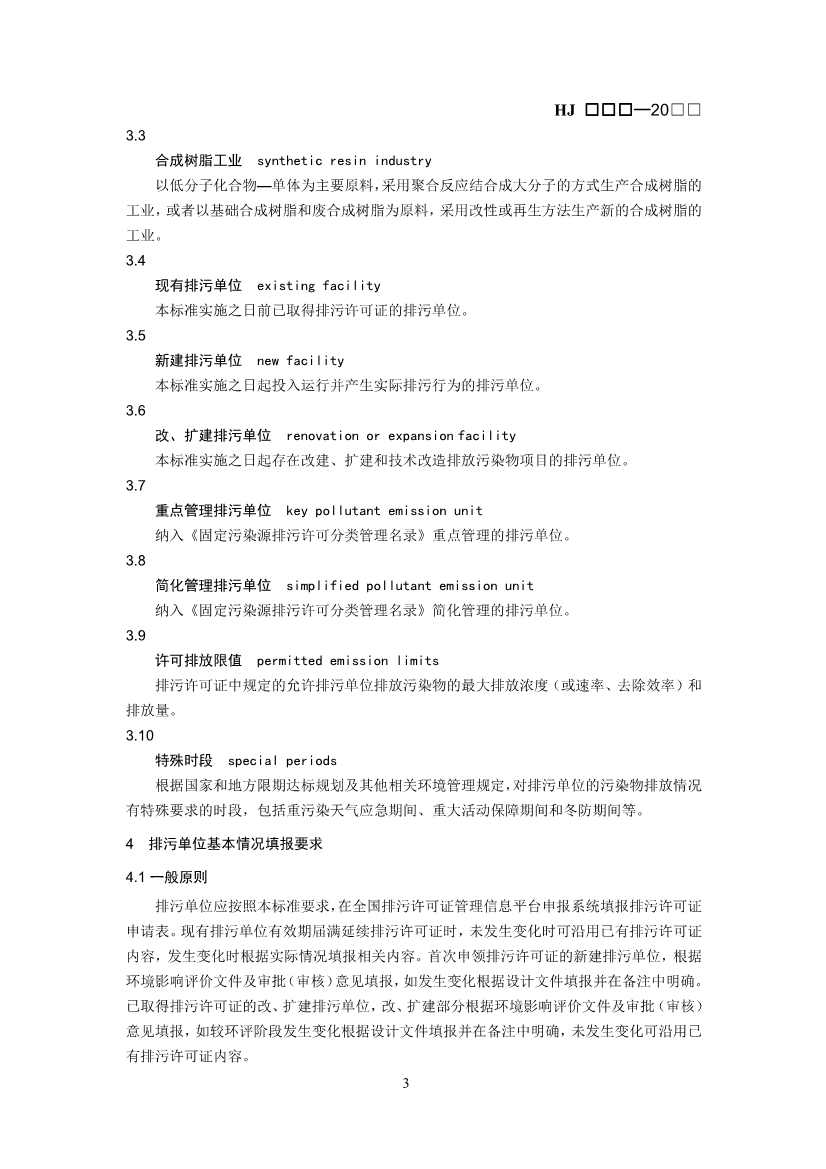 HJ □□□—20□□

3.3

合成树脂工业 synthetic resin industry

以低分子化合物—单体为主要原料，采用聚合反应结合成大分子的方式生产合成树脂的工业，或者以基础合成树脂和废合成树脂为原料，采用改性或再生方法生产新的合成树脂的工业。

3.4

现有排污单位 existing facility

本标准实施之日前已取得排污许可证的排污单位。

3.5

新建排污单位 new facility

本标准实施之日起投入运行并产生实际排污行为的排污单位。

3.6

改、扩建排污单位 renovation or expansion facility

本标准实施之日起存在改建、扩建和技术改造排放污染物项目的排污单位。

3.7

重点管理排污单位 key pollutant emission unit

纳入《固定污染源排污许可分类管理名录》重点管理的排污单位。

3.8

简化管理排污单位 simplified pollutant emission unit

纳入《固定污染源排污许可分类管理名录》简化管理的排污单位。

3.9

许可排放限值 permitted emission limits

排污许可证中规定的允许排污单位排放污染物的最大排放浓度（或速率、去除效率）和排放量。

3.10

特殊时段 special periods

根据国家和地方限期达标规划及其他相关环境管理规定，对排污单位的污染物排放情况有特殊要求的时段，包括重污染天气应急期间、重大活动保障期间和冬防期间等。

4 排污单位基本情况填报要求

4.1 一般原则

排污单位应按照本标准要求，在全国排污许可证管理信息平台申报系统填报排污许可证申请表。现有排污单位有效期届满延续排污许可证时，未发生变化时可沿用已有排污许可证内容，发生变化时根据实际情况填报相关内容。首次申领排污许可证的新建排污单位，根据环境影响评价文件及审批（审核）意见填报，如发生变化根据设计文件填报并在备注中明确。已取得排污许可证的改、扩建排污单位，改、扩建部分根据环境影响评价文件及审批（审核）意见填报，如较环评阶段发生变化根据设计文件填报并在备注中明确，未发生变化可沿用已有排污许可证内容。

3